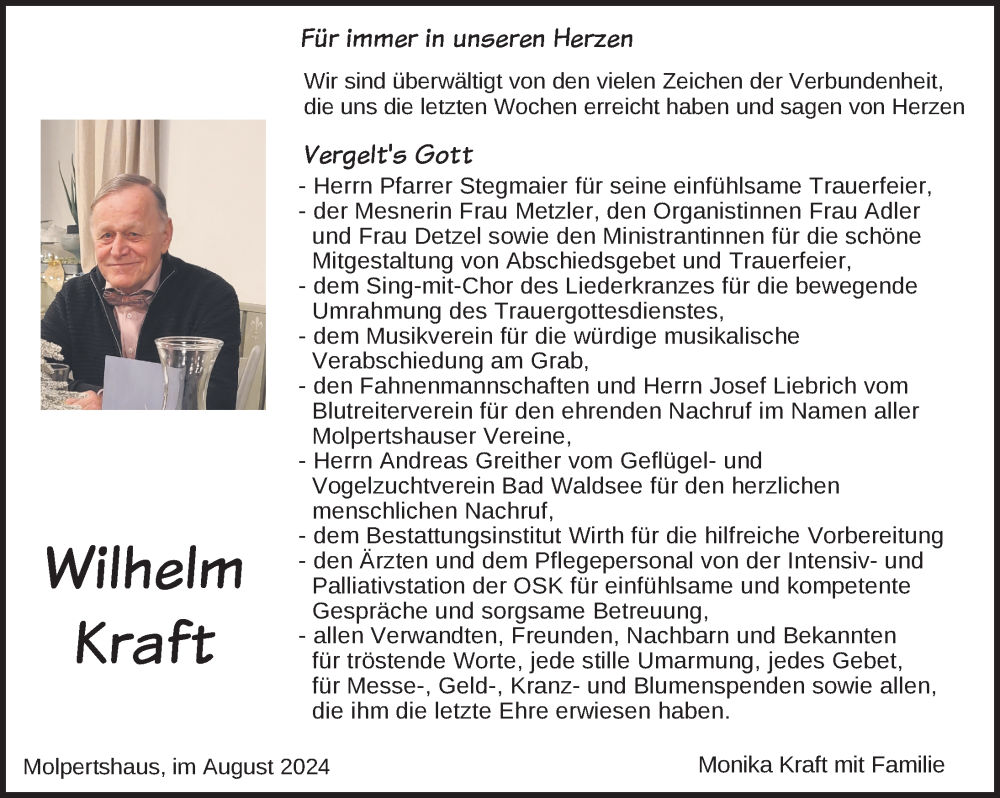 Für immer in unseren Herzen

Wir sind überwältigt von den vielen Zeichen der Verbundenheit, die uns die letzten Wochen erreicht haben und sagen von Herzen

Vergelt's Gott

- Herrn Pfarrer Stegmaier für seine einfühlsame Trauerfeier,
- der Mesnerin Frau Metzler, den Organistinnen Frau Adler und Frau Detzel sowie den Ministrantinnen für die schöne Mitgestaltung von Abschiedsgebet und Trauerfeier,
- dem Sing-mit-Chor des Liederkranzes für die bewegende Umrahmung des Trauergottesdienstes,
- dem Musikverein für die würdige musikalische Verabschiedung am Grab,
- den Fahnenmannschaften und Herrn Josef Liebrich vom Blutreiterverein für den ehrenden Nachruf im Namen aller Molpertshauser Vereine,
- Herrn Andreas Greither vom Geflügel- und Vogelzuchtverein Bad Waldsee für den herzlichen menschlichen Nachruf,
- dem Bestattungsinstitut Wirth für die hilfreiche Vorbereitung
- den Ärzten und dem Pflegepersonal von der Intensiv- und Palliativstation der OSK für einfühlsame und kompetente Gespräche und sorgsame Betreuung,
- allen Verwandten, Freunden, Nachbarn und Bekannten für tröstende Worte, jede stille Umarmung, jedes Gebet, für Messe-, Geld-, Kranz- und Blumenspenden sowie allen, die ihm die letzte Ehre erwiesen haben.

Wilhelm Kraft

Molpertshaus, im August 2024

Monika Kraft mit Familie